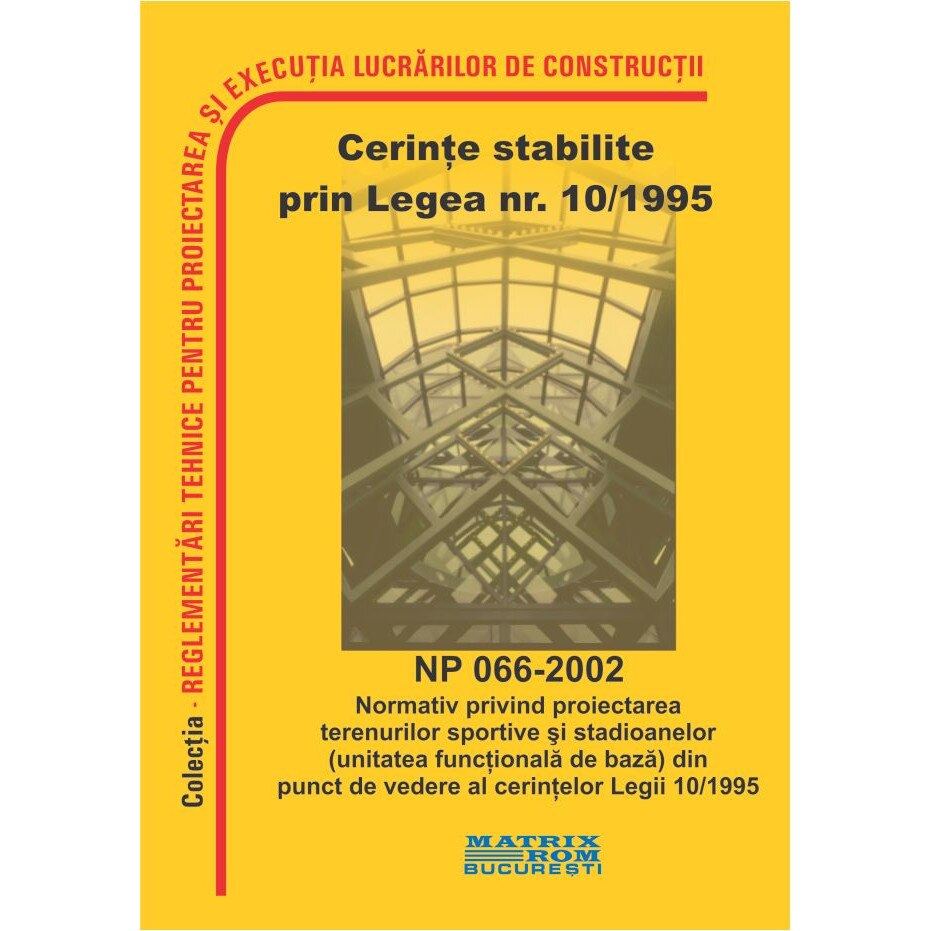 Colecția - REGLEMENTĂRI TEHNICE PENTRU PROIECTAREA ȘI EXECUȚIA LUCRĂRILOR DE CONSTRUCȚII

Cerințe stabilite prin Legea nr. 10/1995

NP 066-2002
Normativ privind proiectarea terenurilor sportive şi stadioanelor (unitatea funcțională de bază) din punct de vedere al cerințelor Legii 10/1995

MATRIX ROM
BUCUREȘTI